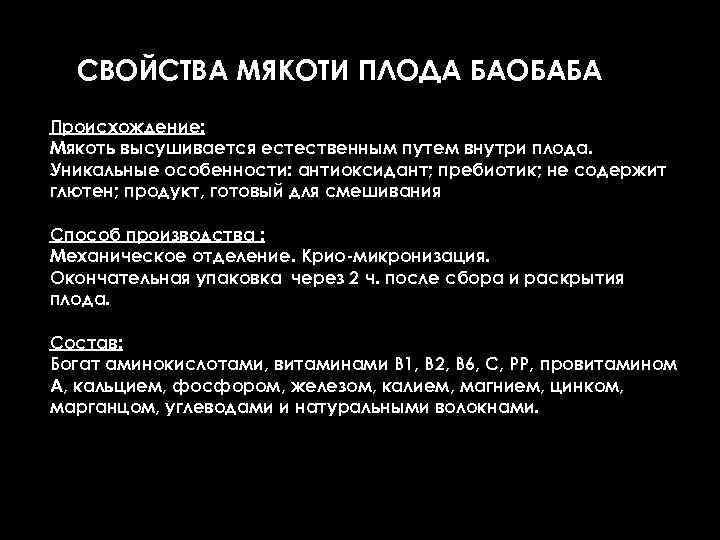 СВОЙСТВА МЯКОТИ ПЛОДА БАОБАБА

Происхождение:
Мякоть высушивается естественным путем внутри плода. Уникальные особенности: антиоксидант; пребиотик; не содержит глютен; продукт, готовый для смешивания

Способ производства :
Механическое отделение. Крио-микронизация.
Окончательная упаковка через 2 ч. после сбора и раскрытия плода.

Состав:
Богат аминокислотами, витаминами В1, В2, В6, С, РР, провитамином А, кальцием, фосфором, железом, калием, магнием, цинком, марганцом, углеводами и натуральными волокнами.